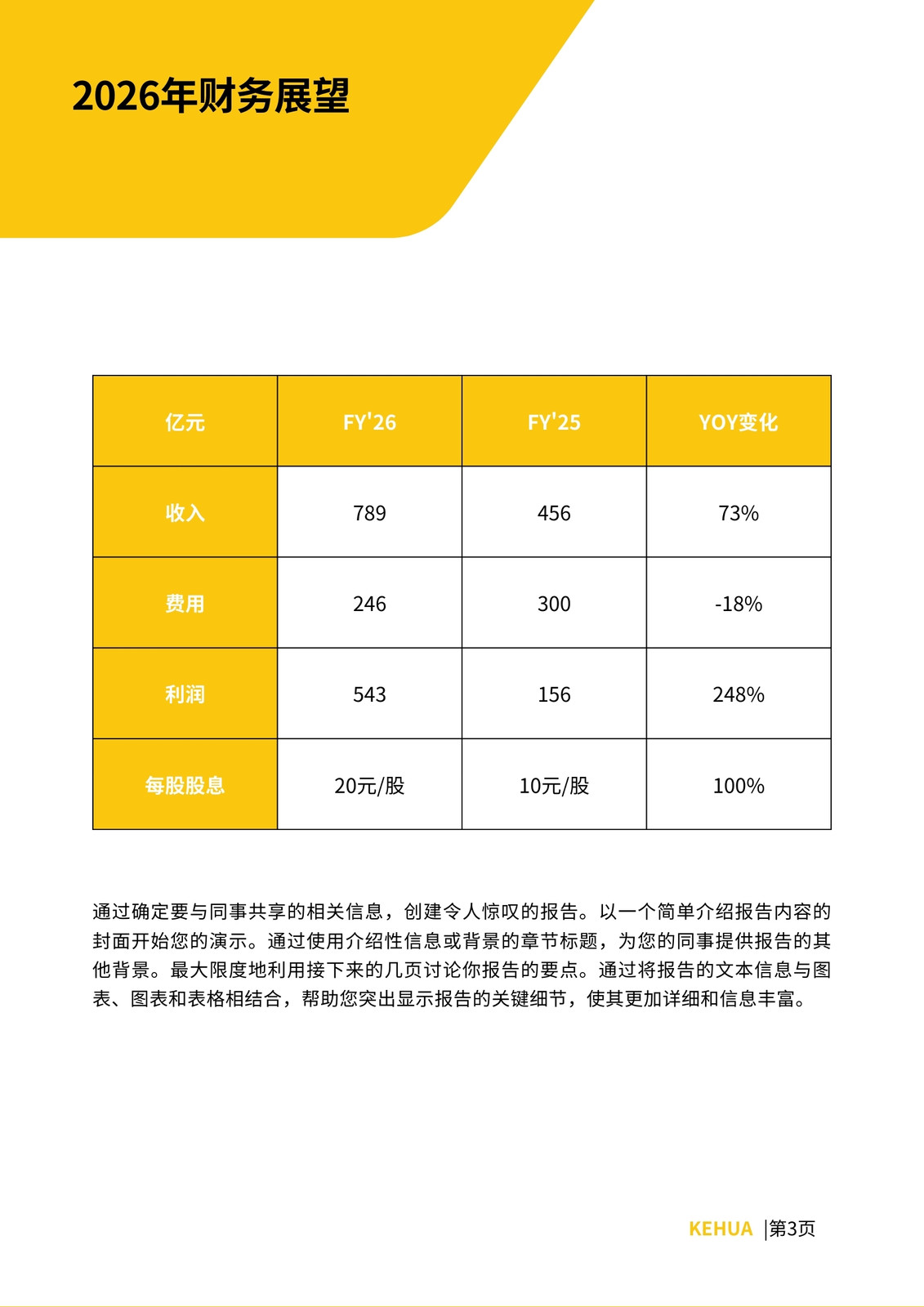 2026年财务展望

| 亿元 | FY'26 | FY'25 | YOY变化 |
|---|---|---|---|
| 收入 | 789 | 456 | 73% |
| 费用 | 246 | 300 | -18% |
| 利润 | 543 | 156 | 248% |
| 每股股息 | 20元/股 | 10元/股 | 100% |

通过确定要与同事共享的相关信息，创建令人惊叹的报告。以一个简单介绍报告内容的封面开始您的演示。通过使用介绍性信息或背景的章节标题，为您的同事提供报告的其他背景。最大限度地利用接下来的几页讨论你报告的要点。通过将报告的文本信息与图表、图表和表格相结合，帮助您突出显示报告的关键细节，使其更加详细和信息丰富。

KEHUA |第3页